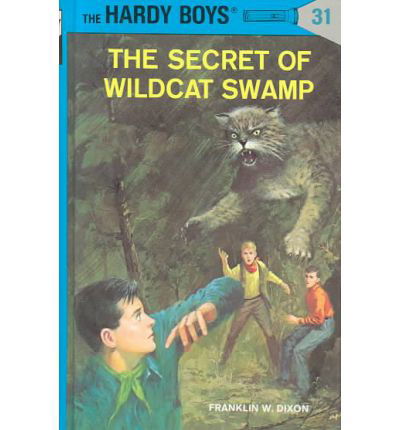 THE HARDY BOYS®

31

THE SECRET OF WILDCAT SWAMP

FRANKLIN W. DIXON